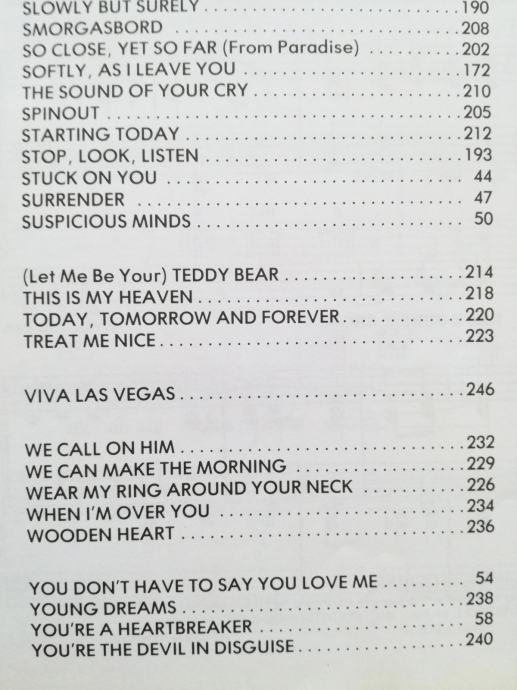 SLOWLY BUT SURELY 190
SMORGASBORD 208
SO CLOSE, YET SO FAR (From Paradise) 202
SOFTLY, AS I LEAVE YOU 172
THE SOUND OF YOUR CRY 210
SPINOUT 205
STARTING TODAY 212
STOP, LOOK, LISTEN 193
STUCK ON YOU 44
SURRENDER 47
SUSPICIOUS MINDS 50

(Let Me Be Your) TEDDY BEAR 214
THIS IS MY HEAVEN 218
TODAY, TOMORROW AND FOREVER 220
TREAT ME NICE 223

VIVA LAS VEGAS 246

WE CALL ON HIM 232
WE CAN MAKE THE MORNING 229
WEAR MY RING AROUND YOUR NECK 226
WHEN I'M OVER YOU 234
WOODEN HEART 236

YOU DON'T HAVE TO SAY YOU LOVE ME 54
YOUNG DREAMS 238
YOU'RE A HEARTBREAKER 58
YOU'RE THE DEVIL IN DISGUISE 240